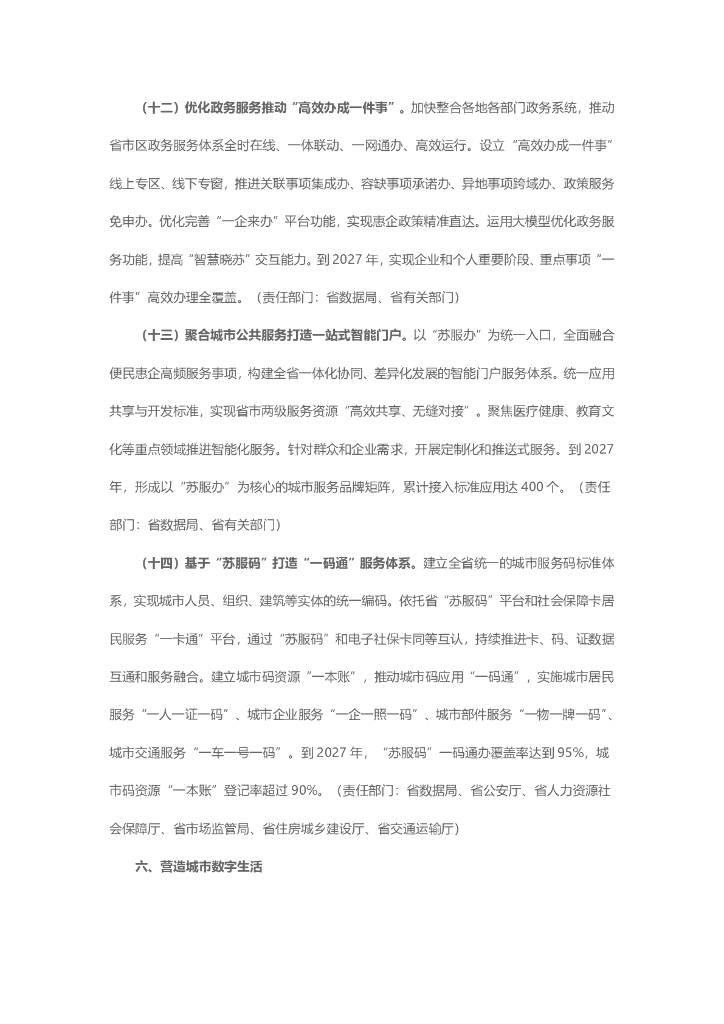 （十二）优化政务服务推动“高效办成一件事”。加快整合各地各部门政务系统，推动省市区政务服务体系全时在线、一体联动、一网通办、高效运行。设立“高效办成一件事”线上专区、线下专窗，推进关联事项集成办、容缺事项承诺办、异地事项跨域办、政策服务免申办。优化完善“一企来办”平台功能，实现惠企政策精准直达。运用大模型优化政务服务功能，提高“智慧晓苏”交互能力。到 2027 年，实现企业和个人重要阶段、重点事项“一件事”高效办理全覆盖。（责任部门：省数据局、省有关部门）

（十三）聚合城市公共服务打造一站式智能门户。以“苏服办”为统一入口，全面融合便民惠企高频服务事项，构建全省一体化协同、差异化发展的智能门户服务体系。统一应用共享与开发标准，实现省市两级服务资源“高效共享、无缝对接”。聚焦医疗健康、教育文化等重点领域推进智能化服务。针对群众和企业需求，开展定制化和推送式服务。到 2027 年，形成以“苏服办”为核心的城市服务品牌矩阵，累计接入标准应用达 400 个。（责任部门：省数据局、省有关部门）

（十四）基于“苏服码”打造“一码通”服务体系。建立全省统一的城市服务码标准体系，实现城市人员、组织、建筑等实体的统一编码。依托省“苏服码”平台和社会保障卡居民服务“一卡通”平台，通过“苏服码”和电子社保卡同等互认，持续推进卡、码、证数据互通和服务融合。建立城市码资源“一本账”，推动城市码应用“一码通”，实施城市居民服务“一人一证一码”、城市企业服务“一企一照一码”、城市部件服务“一物一牌一码”、城市交通服务“一车一号一码”。到 2027 年，“苏服码”一码通办覆盖率达到 95%，城市码资源“一本账”登记率超过 90%。（责任部门：省数据局、省公安厅、省人力资源社会保障厅、省市场监管局、省住房城乡建设厅、省交通运输厅）

六、营造城市数字生活